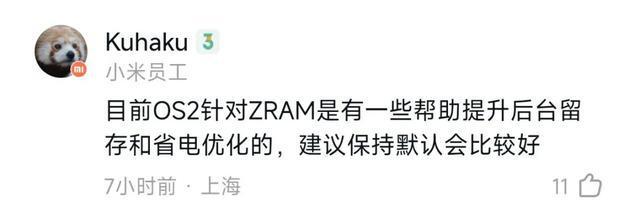 Kuhaku 3
小米员工

目前OS2针对ZRAM是有一些帮助提升后台留存和省电优化的，建议保持默认会比较好

7小时前 · 上海

11